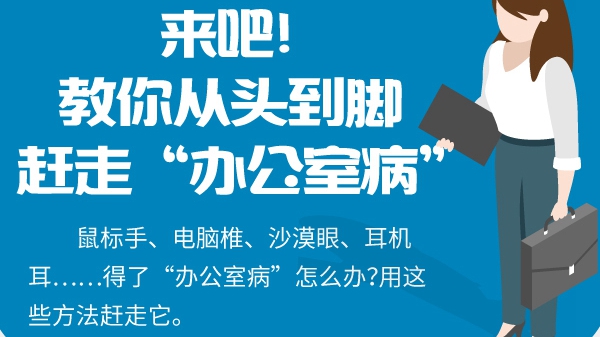 来吧!
教你从头到脚
赶走“办公室病”

鼠标手、电脑椎、沙漠眼、耳机耳……得了“办公室病”怎么办?用这些方法赶走它。